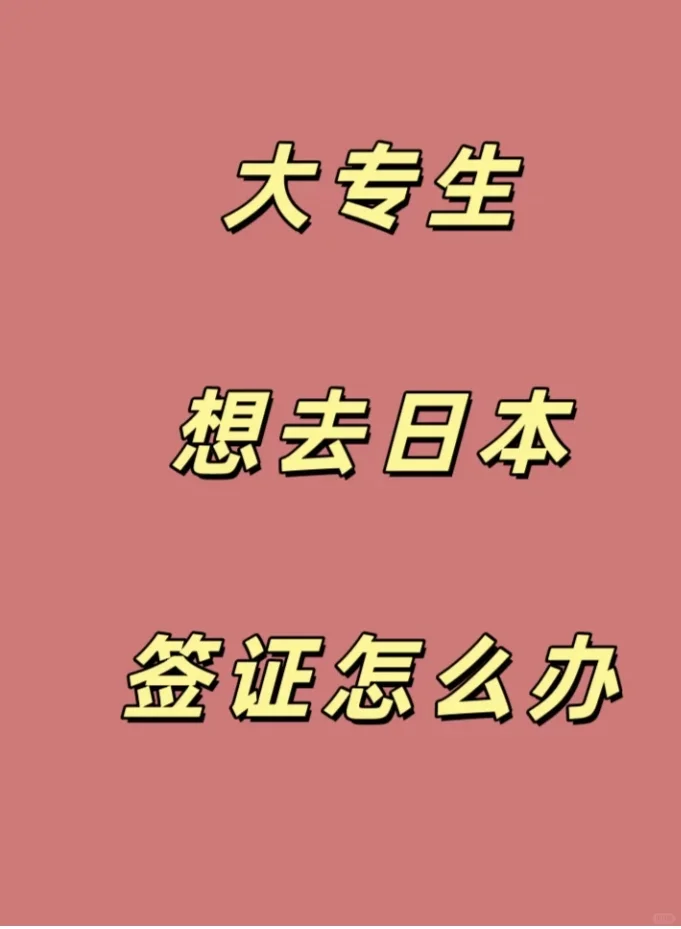 大专生

想去日本

签证怎么办